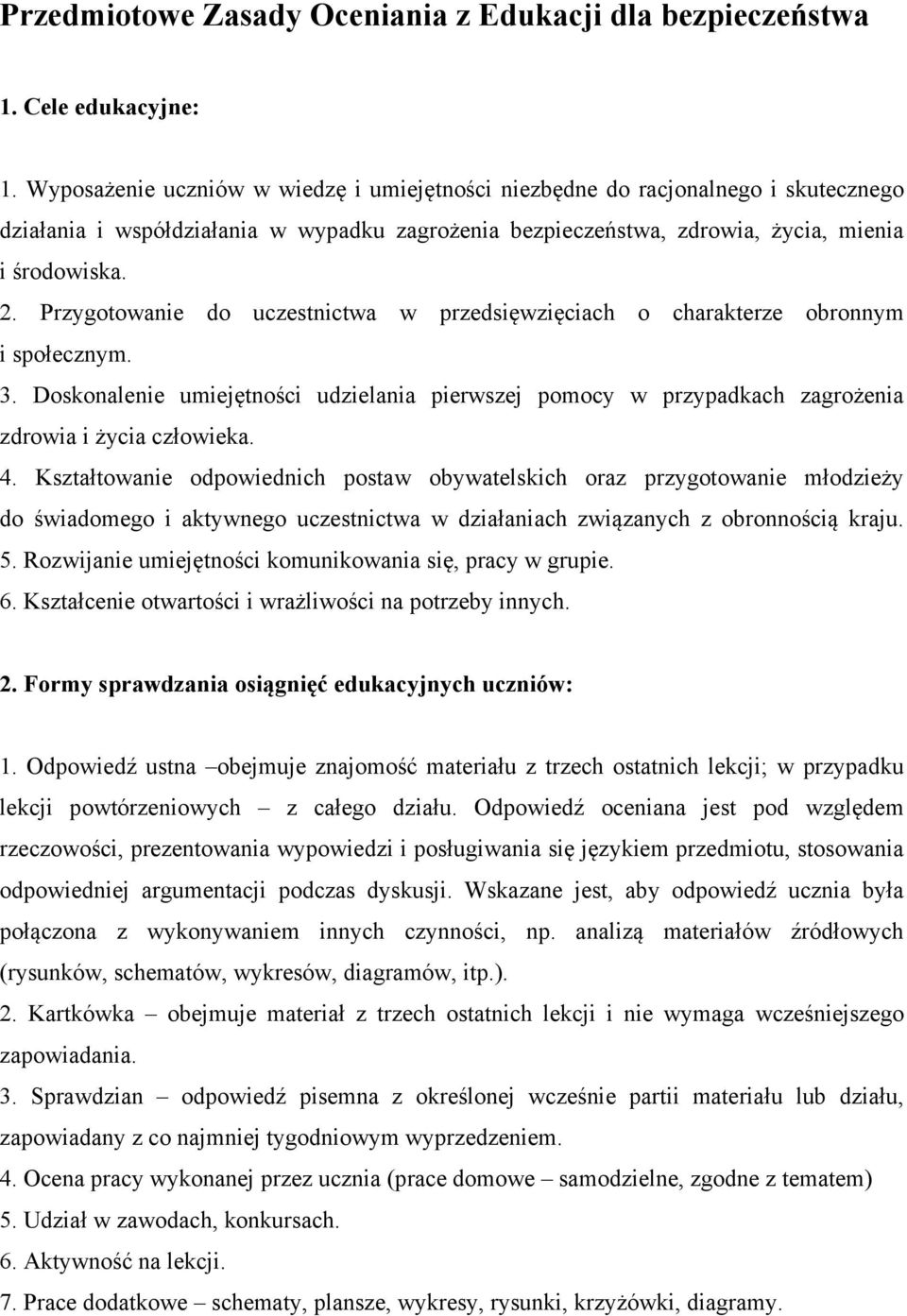 Przedmiotowe Zasady Oceniania z Edukacji dla bezpieczeństwa

1. Cele edukacyjne:

1. Wyposażenie uczniów w wiedzę i umiejętności niezbędne do racjonalnego i skutecznego działania i współdziałania w wypadku zagrożenia bezpieczeństwa, zdrowia, życia, mienia i środowiska.
2. Przygotowanie do uczestnictwa w przedsięwzięciach o charakterze obronnym i społecznym.
3. Doskonalenie umiejętności udzielania pierwszej pomocy w przypadkach zagrożenia zdrowia i życia człowieka.
4. Kształtowanie odpowiednich postaw obywatelskich oraz przygotowanie młodzieży do świadomego i aktywnego uczestnictwa w działaniach związanych z obronnością kraju.
5. Rozwijanie umiejętności komunikowania się, pracy w grupie.
6. Kształcenie otwartości i wrażliwości na potrzeby innych.

2. Formy sprawdzania osiągnięć edukacyjnych uczniów:

1. Odpowiedź ustna –obejmuje znajomość materiału z trzech ostatnich lekcji; w przypadku lekcji powtórzeniowych – z całego działu. Odpowiedź oceniana jest pod względem rzeczowości, prezentowania wypowiedzi i posługiwania się językiem przedmiotu, stosowania odpowiedniej argumentacji podczas dyskusji. Wskazane jest, aby odpowiedź ucznia była połączona z wykonywaniem innych czynności, np. analizą materiałów źródłowych (rysunków, schematów, wykresów, diagramów, itp.).
2. Kartkówka – obejmuje materiał z trzech ostatnich lekcji i nie wymaga wcześniejszego zapowiadania.
3. Sprawdzian – odpowiedź pisemna z określonej wcześnie partii materiału lub działu, zapowiadany z co najmniej tygodniowym wyprzedzeniem.
4. Ocena pracy wykonanej przez ucznia (prace domowe – samodzielne, zgodne z tematem)
5. Udział w zawodach, konkursach.
6. Aktywność na lekcji.
7. Prace dodatkowe – schematy, plansze, wykresy, rysunki, krzyżówki, diagramy.